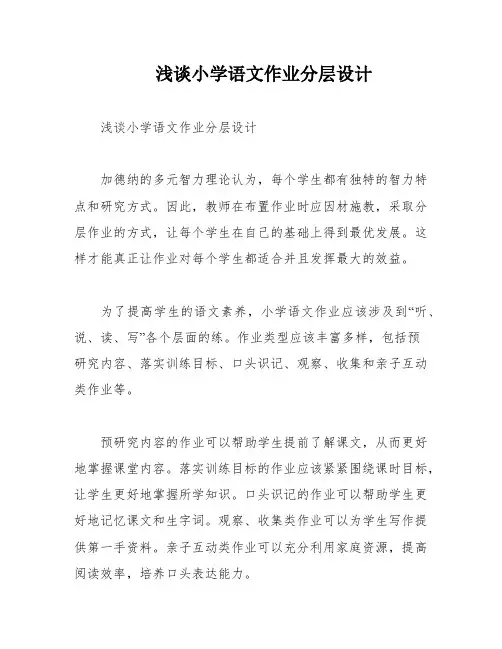 浅谈小学语文作业分层设计

浅谈小学语文作业分层设计

加德纳的多元智力理论认为，每个学生都有独特的智力特点和研究方式。因此，教师在布置作业时应因材施教，采取分层作业的方式，让每个学生在自己的基础上得到最优发展。这样才能真正让作业对每个学生都适合并且发挥最大的效益。

为了提高学生的语文素养，小学语文作业应该涉及到“听、说、读、写”各个层面的练。作业类型应该丰富多样，包括预研究内容、落实训练目标、口头识记、观察、收集和亲子互动类作业等。

预研究内容的作业可以帮助学生提前了解课文，从而更好地掌握课堂内容。落实训练目标的作业应该紧紧围绕课时目标，让学生更好地掌握所学知识。口头识记的作业可以帮助学生更好地记忆课文和生字词。观察、收集类作业可以为学生写作提供第一手资料。亲子互动类作业可以充分利用家庭资源，提高阅读效率，培养口头表达能力。